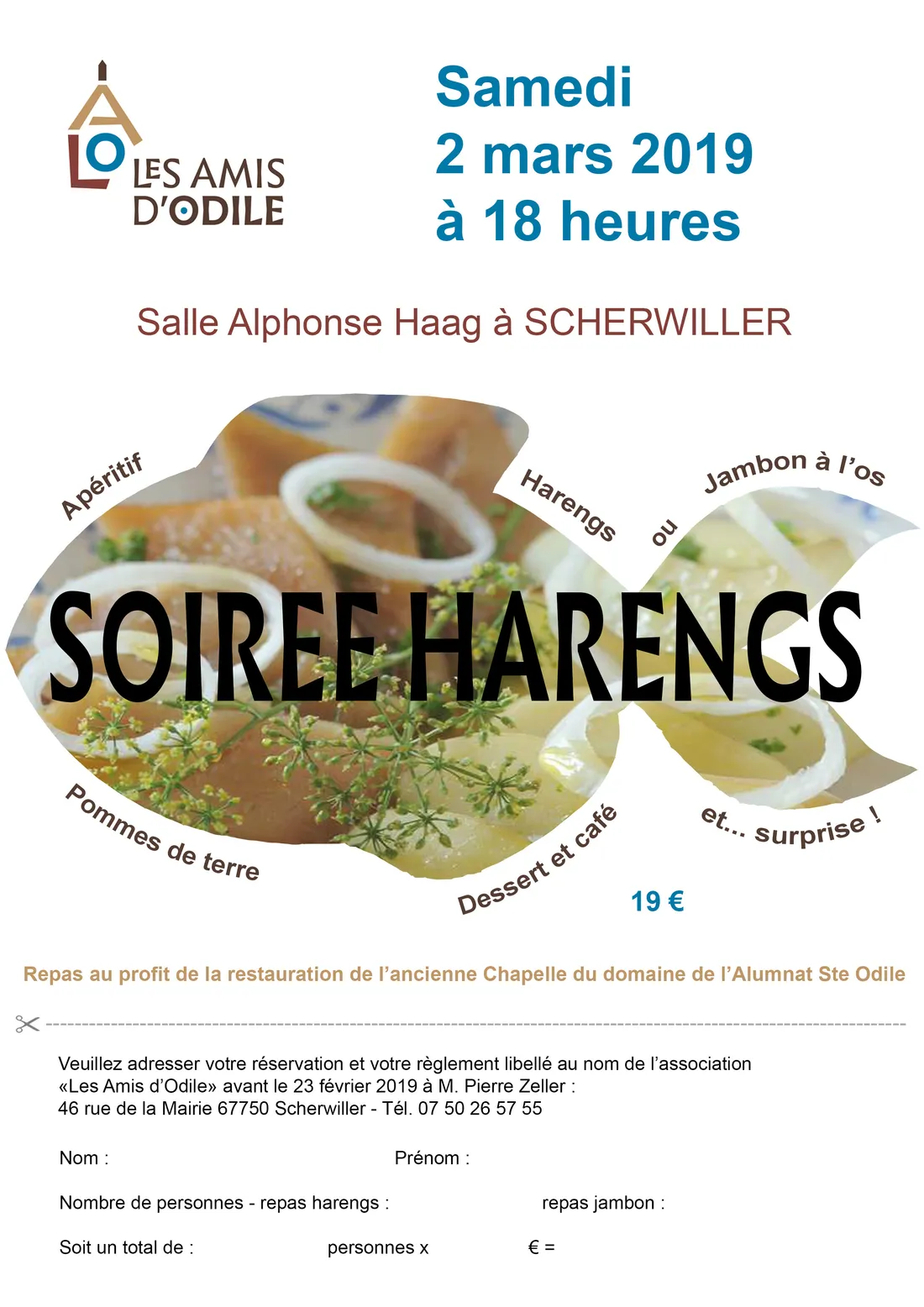 LES AMIS D'ODILE

Samedi
2 mars 2019
à 18 heures

Salle Alphonse Haag à SCHERWILLER

Apéritif

Harengs

ou

Jambon à l'os

SOIREE HARENGS

Pommes de terre

Dessert et café

et... surprise !

19 €

Repas au profit de la restauration de l'ancienne Chapelle du domaine de l'Alumnat Ste Odile

Veuillez adresser votre réservation et votre règlement libellé au nom de l'association «Les Amis d'Odile» avant le 23 février 2019 à M. Pierre Zeller :
46 rue de la Mairie 67750 Scherwiller - Tél. 07 50 26 57 55

Nom : Prénom :

Nombre de personnes - repas harengs : repas jambon :

Soit un total de : personnes x € =